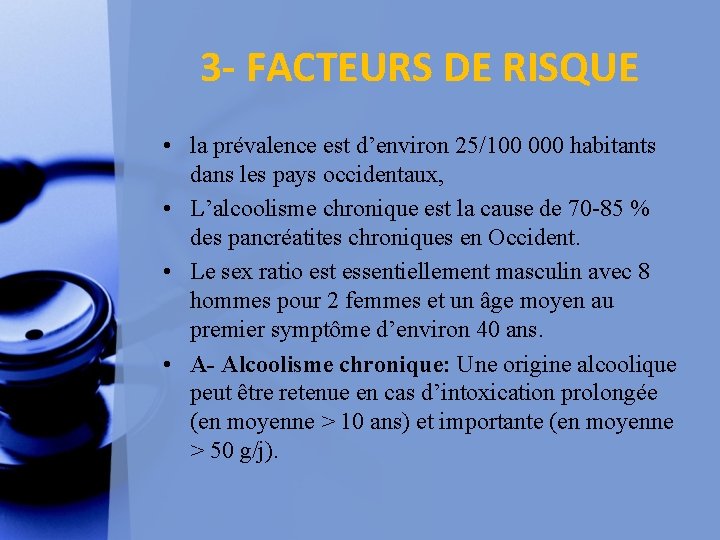 3- FACTEURS DE RISQUE

• la prévalence est d’environ 25/100 000 habitants dans les pays occidentaux,

• L’alcoolisme chronique est la cause de 70-85 % des pancréatites chroniques en Occident.

• Le sex ratio est essentiellement masculin avec 8 hommes pour 2 femmes et un âge moyen au premier symptôme d’environ 40 ans.

• A- Alcoolisme chronique: Une origine alcoolique peut être retenue en cas d’intoxication prolongée (en moyenne > 10 ans) et importante (en moyenne > 50 g/j).